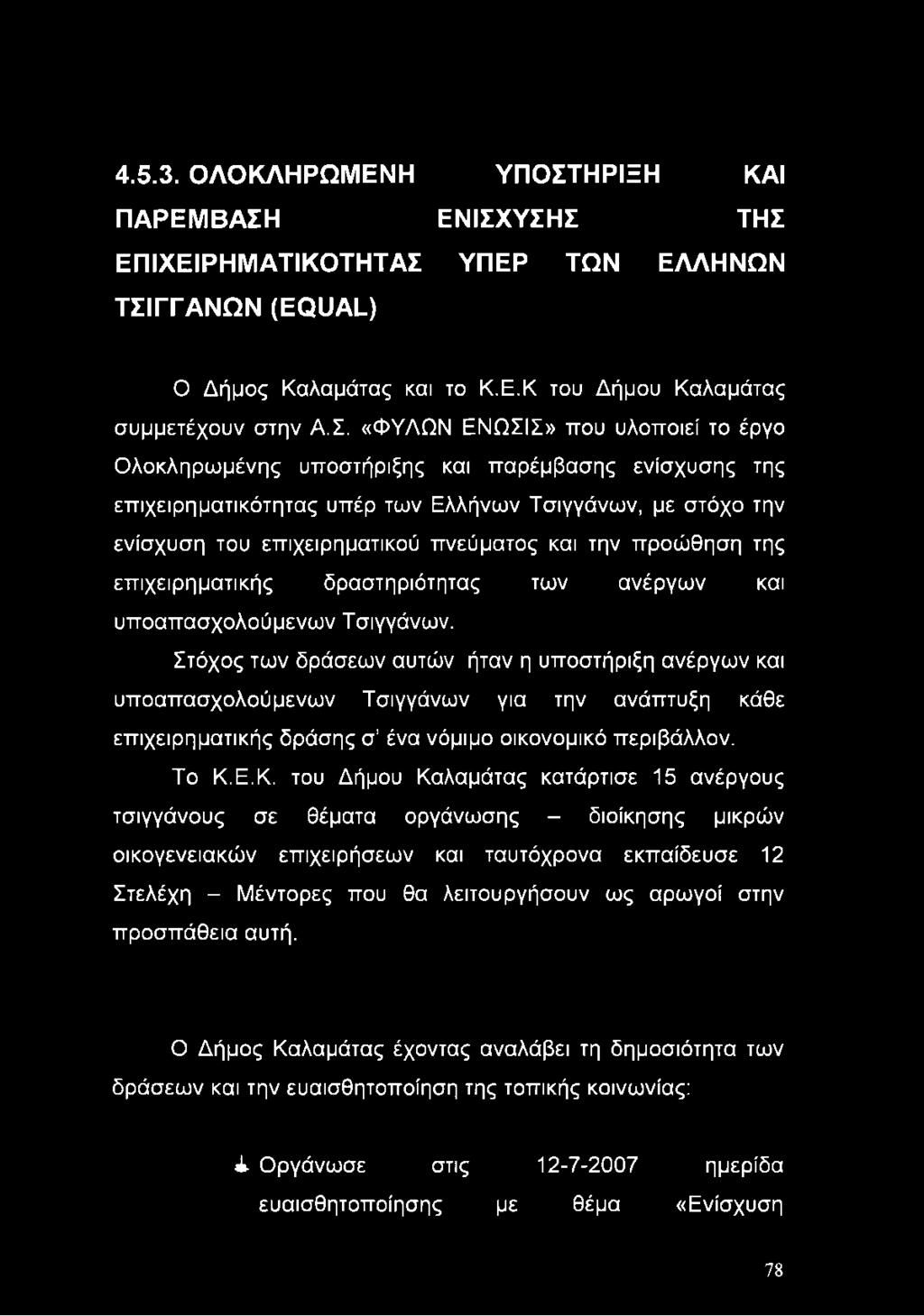 4.5.3. ΟΛΟΚΛΗΡΩΜΕΝΗ ΥΠΟΣΤΗΡΙΞΗ ΚΑΙ ΠΑΡΕΜΒΑΣΗ ΕΝΙΣΧΥΣΗΣ ΤΗΣ ΕΠΙΧΕΙΡΗΜΑΤΙΚΟΤΗΤΑΣ ΥΠΕΡ ΤΩΝ ΕΛΛΗΝΩΝ ΤΣΙΓΓΑΝΩΝ (EQUAL)

Ο Δήμος Καλαμάτας και το Κ.Ε.Κ του Δήμου Καλαμάτας συμμετέχουν στην Α.Σ. «ΦΥΛΩΝ ΕΝΩΣΙΣ» που υλοποιεί το έργο Ολοκληρωμένης υποστήριξης και παρέμβασης ενίσχυσης της επιχειρηματικότητας υπέρ των Ελλήνων Τσιγγάνων, με στόχο την ενίσχυση του επιχειρηματικού πνεύματος και την προώθηση της επιχειρηματικής δραστηριότητας των ανέργων και υποαπασχολούμενων Τσιγγάνων.

Στόχος των δράσεων αυτών ήταν η υποστήριξη ανέργων και υποαπασχολούμενων Τσιγγάνων για την ανάπτυξη κάθε επιχειρηματικής δράσης σ' ένα νόμιμο οικονομικό περιβάλλον.

Το Κ.Ε.Κ. του Δήμου Καλαμάτας κατάρτισε 15 ανέργους τσιγγάνους σε θέματα οργάνωσης – διοίκησης μικρών οικογενειακών επιχειρήσεων και ταυτόχρονα εκπαίδευσε 12 Στελέχη – Μέντορες που θα λειτουργήσουν ως αρωγοί στην προσπάθεια αυτή.

Ο Δήμος Καλαμάτας έχοντας αναλάβει τη δημοσιότητα των δράσεων και την ευαισθητοποίηση της τοπικής κοινωνίας:

Οργάνωσε στις 12-7-2007 ημερίδα ευαισθητοποίησης με θέμα «Ενίσχυση

78